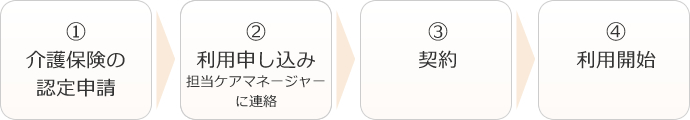 ①
介護保険の認定申請

②
利用申し込み
担当ケアマネージャーに連絡

③
契約

④
利用開始